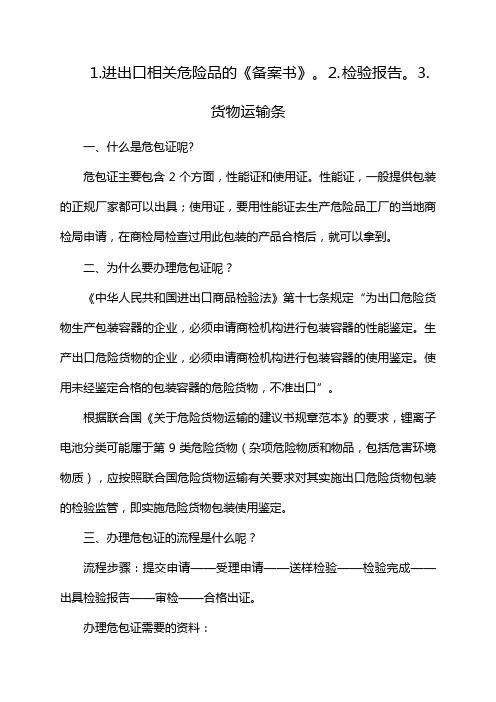 1.进出口相关危险品的《备案书》。2.检验报告。3.货物运输条

一、什么是危包证呢?

危包证主要包含 2 个方面，性能证和使用证。性能证，一般提供包装的正规厂家都可以出具；使用证，要用性能证去生产危险品工厂的当地商检局申请，在商检局检查过用此包装的产品合格后，就可以拿到。

二、为什么要办理危包证呢？

《中华人民共和国进出口商品检验法》第十七条规定“为出口危险货物生产包装容器的企业，必须申请商检机构进行包装容器的性能鉴定。生产出口危险货物的企业，必须申请商检机构进行包装容器的使用鉴定。使用未经鉴定合格的包装容器的危险货物，不准出口”。

根据联合国《关于危险货物运输的建议书规章范本》的要求，锂离子电池分类可能属于第 9 类危险货物（杂项危险物质和物品，包括危害环境物质），应按照联合国危险货物运输有关要求对其实施出口危险货物包装的检验监管，即实施危险货物包装使用鉴定。

三、办理危包证的流程是什么呢？

流程步骤：提交申请——受理申请——送样检验——检验完成——出具检验报告——审检——合格出证。

办理危包证需要的资料：